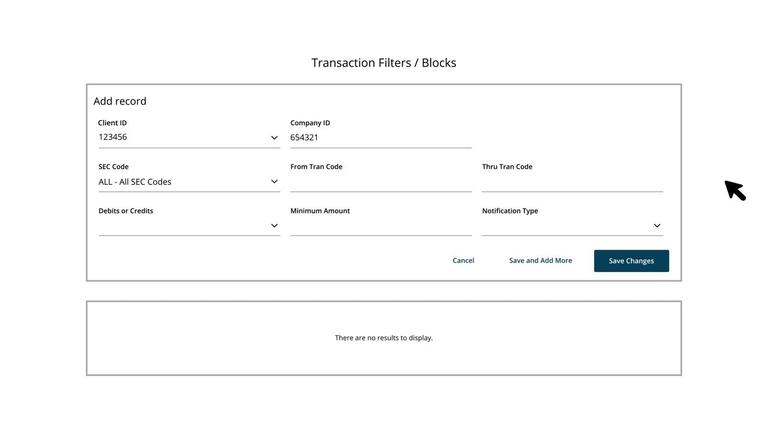 Transaction Filters / Blocks

Add record

Client ID
123456

Company ID
654321

SEC Code
ALL - All SEC Codes

From Tran Code

Thru Tran Code

Debits or Credits

Minimum Amount

Notification Type

Cancel

Save and Add More

Save Changes

There are no results to display.